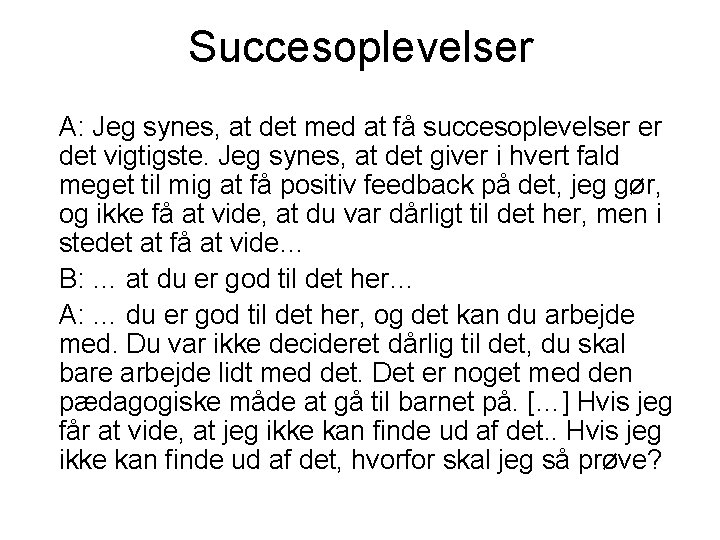 Succesoplevelser

A: Jeg synes, at det med at få succesoplevelser er det vigtigste. Jeg synes, at det giver i hvert fald meget til mig at få positiv feedback på det, jeg gør, og ikke få at vide, at du var dårligt til det her, men i stedet at få at vide...

B: ... at du er god til det her...

A: ... du er god til det her, og det kan du arbejde med. Du var ikke decideret dårlig til det, du skal bare arbejde lidt med det. Det er noget med den pædagogiske måde at gå til barnet på. [...] Hvis jeg får at vide, at jeg ikke kan finde ud af det.. Hvis jeg ikke kan finde ud af det, hvorfor skal jeg så prøve?